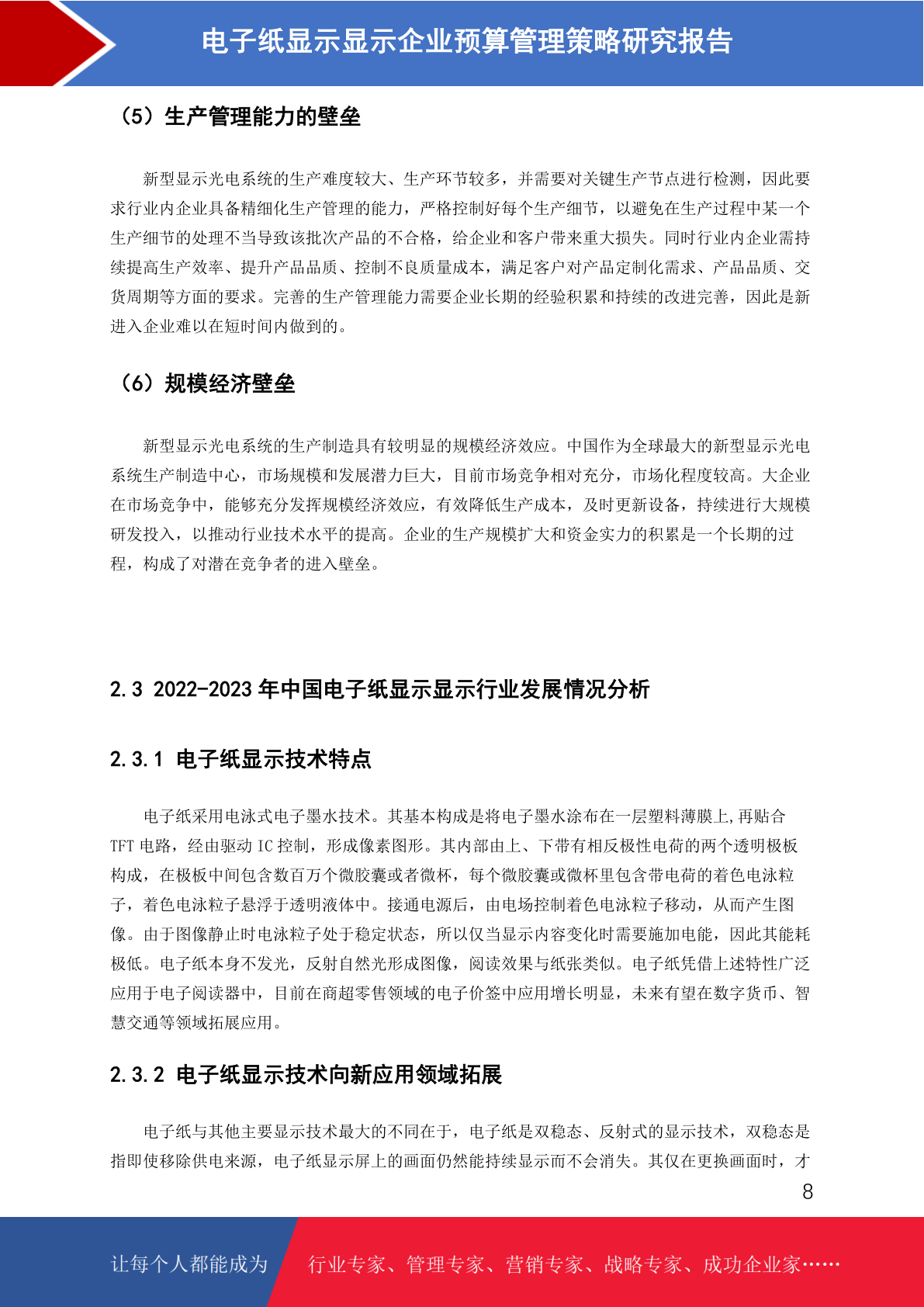 电子纸显示显示企业预算管理策略研究报告

（5）生产管理能力的壁垒

新型显示光电系统的生产难度较大、生产环节较多，并需要对关键生产节点进行检测，因此要求行业内企业具备精细化生产管理的能力，严格控制好每个生产细节，以避免在生产过程中某一个生产细节的处理不当导致该批次产品的不合格，给企业和客户带来重大损失。同时行业内企业需持续提高生产效率、提升产品品质、控制不良质量成本，满足客户对产品定制化需求、产品品质、交货周期等方面的要求。完善的生产管理能力需要企业长期的经验积累和持续的改进完善，因此是新进入企业难以在短时间内做到的。

（6）规模经济壁垒

新型显示光电系统的生产制造具有较明显的规模经济效应。中国作为全球最大的新型显示光电系统生产制造中心，市场规模和发展潜力巨大，目前市场竞争相对充分，市场化程度较高。大企业在市场竞争中，能够充分发挥规模经济效应，有效降低生产成本，及时更新设备，持续进行大规模研发投入，以推动行业技术水平的提高。企业的生产规模扩大和资金实力的积累是一个长期的过程，构成了对潜在竞争者的进入壁垒。

2.3 2022-2023 年中国电子纸显示显示行业发展情况分析

2.3.1 电子纸显示技术特点

电子纸采用电泳式电子墨水技术。其基本构成是将电子墨水涂布在一层塑料薄膜上,再贴合 TFT 电路，经由驱动 IC 控制，形成像素图形。其内部由上、下带有相反极性电荷的两个透明极板构成，在极板中间包含数百万个微胶囊或者微杯，每个微胶囊或微杯里包含带电荷的着色电泳粒子，着色电泳粒子悬浮于透明液体中。接通电源后，由电场控制着色电泳粒子移动，从而产生图像。由于图像静止时电泳粒子处于稳定状态，所以仅当显示内容变化时需要施加电能，因此其能耗极低。电子纸本身不发光，反射自然光形成图像，阅读效果与纸张类似。电子纸凭借上述特性广泛应用于电子阅读器中，目前在商超零售领域的电子价签中应用增长明显，未来有望在数字货币、智慧交通等领域拓展应用。

2.3.2 电子纸显示技术向新应用领域拓展

电子纸与其他主要显示技术最大的不同在于，电子纸是双稳态、反射式的显示技术，双稳态是指即使移除供电来源，电子纸显示屏上的画面仍然能持续显示而不会消失。其仅在更换画面时，才

8

让每个人都能成为

行业专家、管理专家、营销专家、战略专家、成功企业家……